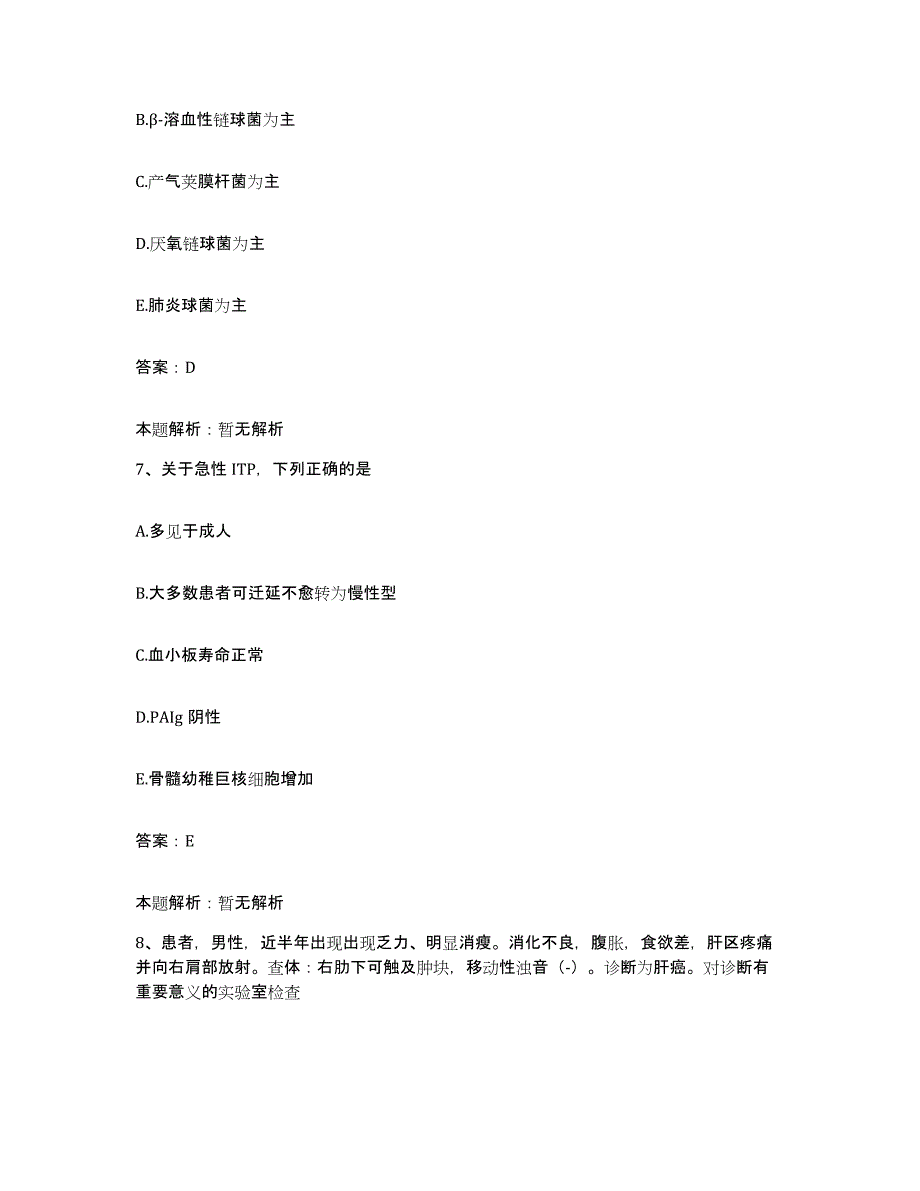 B.β-溶血性链球菌为主

C.产气荚膜杆菌为主

D.厌氧链球菌为主

E.肺炎球菌为主

答案：D

本题解析：暂无解析

7、关于急性 ITP，下列正确的是

A.多见于成人

B.大多数患者可迁延不愈转为慢性型

C.血小板寿命正常

D.PAIg 阴性

E.骨髓幼稚巨核细胞增加

答案：E

本题解析：暂无解析

8、患者，男性，近半年出现出现乏力、明显消瘦。消化不良，腹胀，食欲差，肝区疼痛并向右肩部放射。查体：右肋下可触及肿块，移动性浊音（-）。诊断为肝癌。对诊断有重要意义的实验室检查